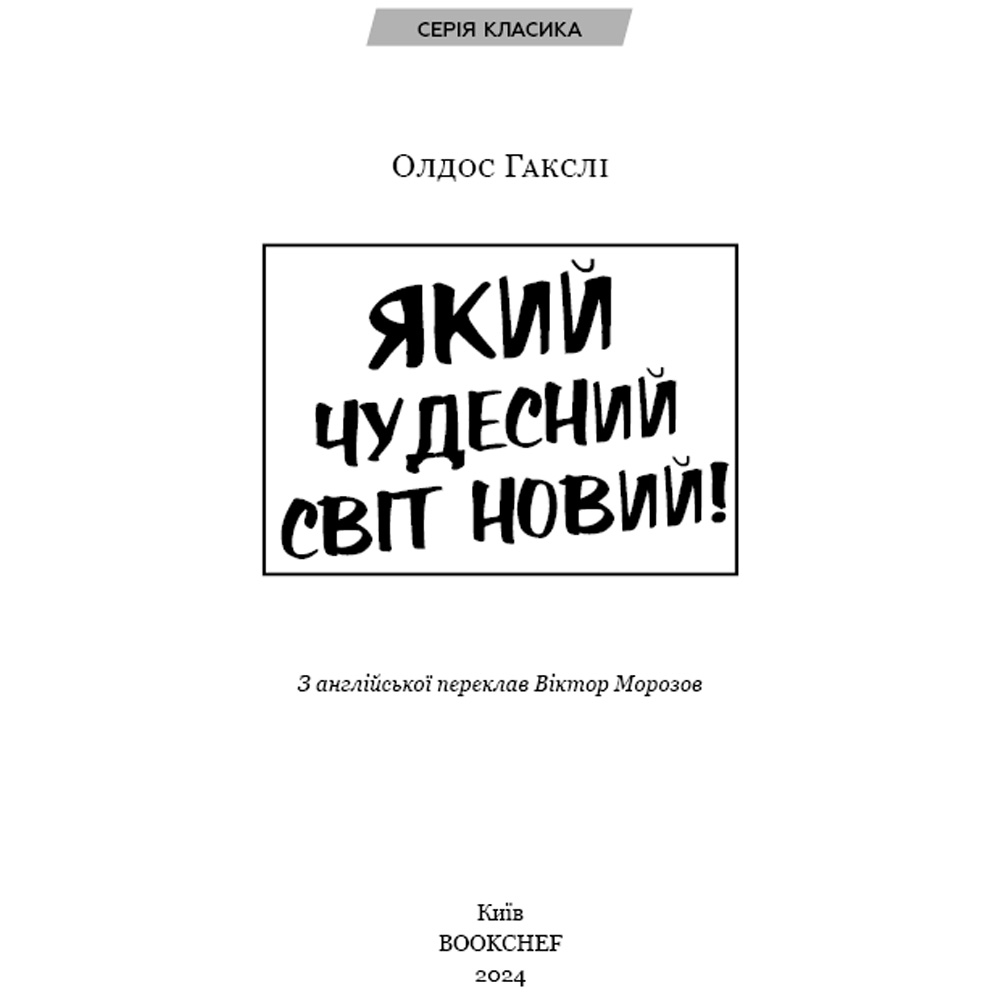 СЕРІЯ КЛАСИКА

Олдос Гакслі

ЯКИЙ
ЧУДЕСНИЙ
СВІТ НОВИЙ!

З англійської переклав Віктор Морозов

Київ
BOOKCHEF
2024